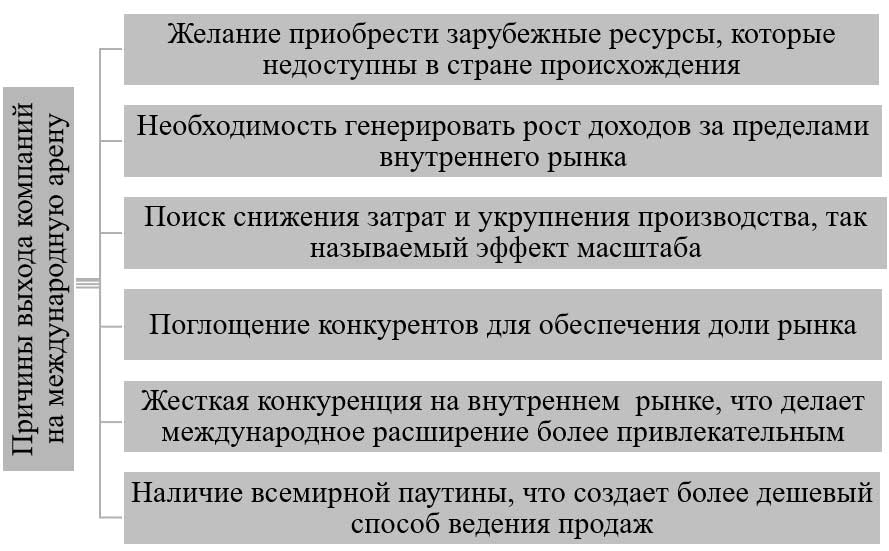 Причины выхода компаний на международную арену

Желание приобрести зарубежные ресурсы, которые недоступны в стране происхождения

Необходимость генерировать рост доходов за пределами внутреннего рынка

Поиск снижения затрат и укрупнения производства, так называемый эффект масштаба

Поглощение конкурентов для обеспечения доли рынка

Жесткая конкуренция на внутреннем рынке, что делает международное расширение более привлекательным

Наличие всемирной паутины, что создает более дешевый способ ведения продаж